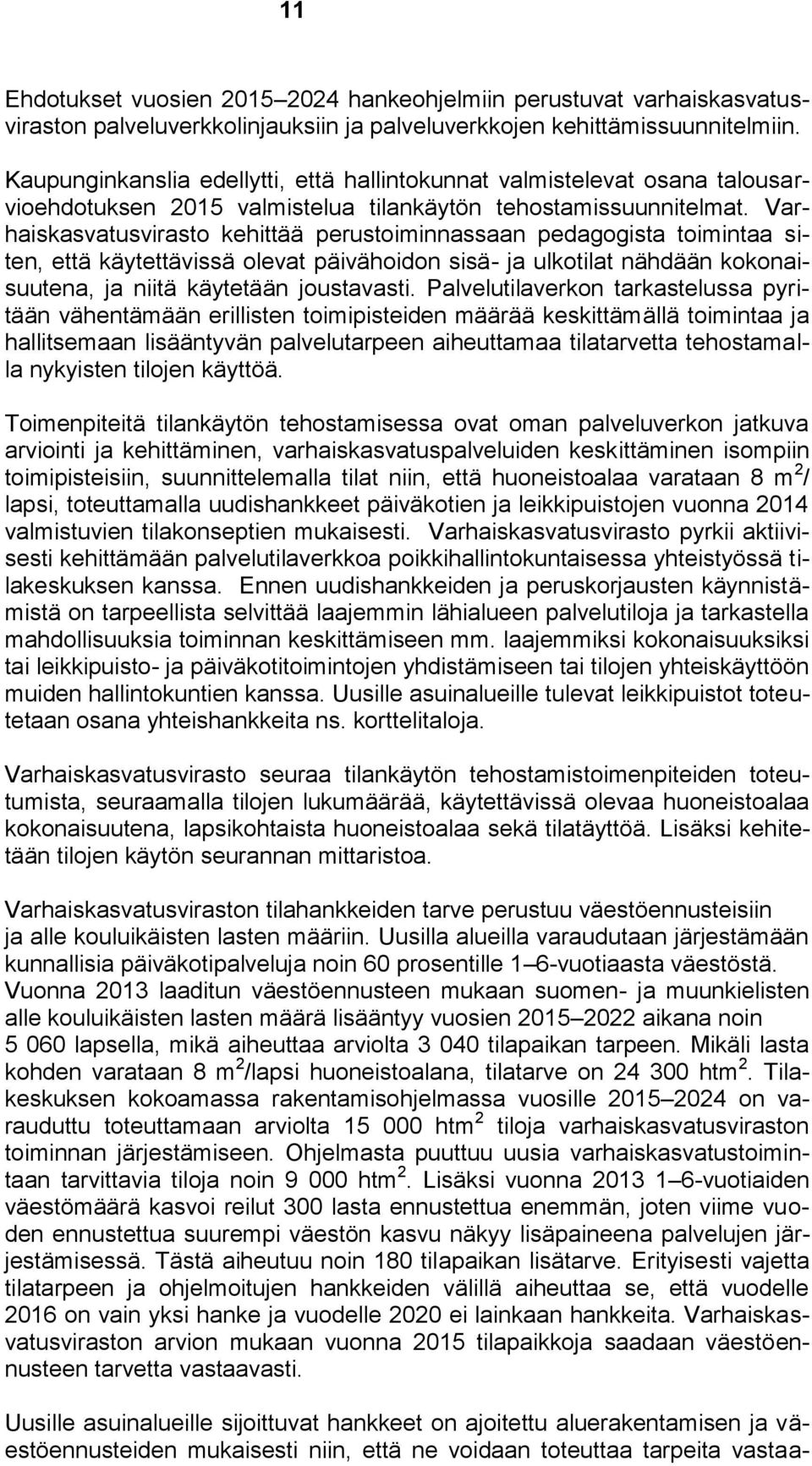 11

Ehdotukset vuosien 2015–2024 hankeohjelmiin perustuvat varhaiskasvatusviraston palveluverkkolinjauksiin ja palveluverkkojen kehittämissuunnitelmiin.

Kaupunginkanslia edellytti, että hallintokunnat valmistelevat osana talousarvioehdotuksen 2015 valmistelua tilankäytön tehostamissuunnitelmat. Varhaiskasvatusvirasto kehittää perustoiminnassaan pedagogista toimintaa siten, että käytettävissä olevat päivähoidon sisä- ja ulkotilat nähdään kokonaisuutena, ja niitä käytetään joustavasti. Palvelutilaverkon tarkastelussa pyritään vähentämään erillisten toimipisteiden määrää keskittämällä toimintaa ja hallitsemaan lisääntyvän palvelutarpeen aiheuttamaa tilatarvetta tehostamalla nykyisten tilojen käyttöä.

Toimenpiteitä tilankäytön tehostamisessa ovat oman palveluverkon jatkuva arviointi ja kehittäminen, varhaiskasvatuspalveluiden keskittäminen isompiin toimipisteisiin, suunnittelemalla tilat niin, että huoneistoalaa varataan 8 $m^2$/ lapsi, toteuttamalla uudishankkeet päiväkotien ja leikkipuistojen vuonna 2014 valmistuvien tilakonseptien mukaisesti. Varhaiskasvatusvirasto pyrkii aktiivisesti kehittämään palvelutilaverkkoa poikkihallintokuntaisessa yhteistyössä tilakeskuksen kanssa. Ennen uudishankkeiden ja peruskorjausten käynnistämistä on tarpeellista selvittää laajemmin lähialueen palvelutiloja ja tarkastella mahdollisuuksia toiminnan keskittämiseen mm. laajemmiksi kokonaisuuksiksi tai leikkipuisto- ja päiväkotitoimintojen yhdistämiseen tai tilojen yhteiskäyttöön muiden hallintokuntien kanssa. Uusille asuinalueille tulevat leikkipuistot toteutetaan osana yhteishankkeita ns. korttelitaloja.

Varhaiskasvatusvirasto seuraa tilankäytön tehostamistoimenpiteiden toteutumista, seuraamalla tilojen lukumäärää, käytettävissä olevaa huoneistoalaa kokonaisuutena, lapsikohtaista huoneistoalaa sekä tilatäyttöä. Lisäksi kehitetään tilojen käytön seurannan mittaristoa.

Varhaiskasvatusviraston tilahankkeiden tarve perustuu väestöennusteisiin ja alle kouluikäisten lasten määriin. Uusilla alueilla varaudutaan järjestämään kunnallisia päiväkotipalveluja noin 60 prosentille 1–6-vuotiaasta väestöstä. Vuonna 2013 laaditun väestöennusteen mukaan suomen- ja muunkielisten alle kouluikäisten lasten määrä lisääntyy vuosien 2015–2022 aikana noin 5 060 lapsella, mikä aiheuttaa arviolta 3 040 tilapaikan tarpeen. Mikäli lasta kohden varataan 8 $m^2$/lapsi huoneistoalana, tilatarve on 24 300 $htm^2$. Tilakeskuksen kokoamassa rakentamisohjelmassa vuosille 2015–2024 on varauduttu toteuttamaan arviolta 15 000 $htm^2$ tiloja varhaiskasvatusviraston toiminnan järjestämiseen. Ohjelmasta puuttuu uusia varhaiskasvatustoimintaan tarvittavia tiloja noin 9 000 $htm^2$. Lisäksi vuonna 2013 1–6-vuotiaiden väestömäärä kasvoi reilut 300 lasta ennustettua enemmän, joten viime vuoden ennustettua suurempi väestön kasvu näkyy lisäpaineena palvelujen järjestämisessä. Tästä aiheutuu noin 180 tilapaikan lisätarve. Erityisesti vajetta tilatarpeen ja ohjelmoitujen hankkeiden välillä aiheuttaa se, että vuodelle 2016 on vain yksi hanke ja vuodelle 2020 ei lainkaan hankkeita. Varhaiskasvatusviraston arvion mukaan vuonna 2015 tilapaikkoja saadaan väestöennusteen tarvetta vastaavasti.

Uusille asuinalueille sijoittuvat hankkeet on ajoitettu aluerakentamisen ja väestöennusteiden mukaisesti niin, että ne voidaan toteuttaa tarpeita vastaa-